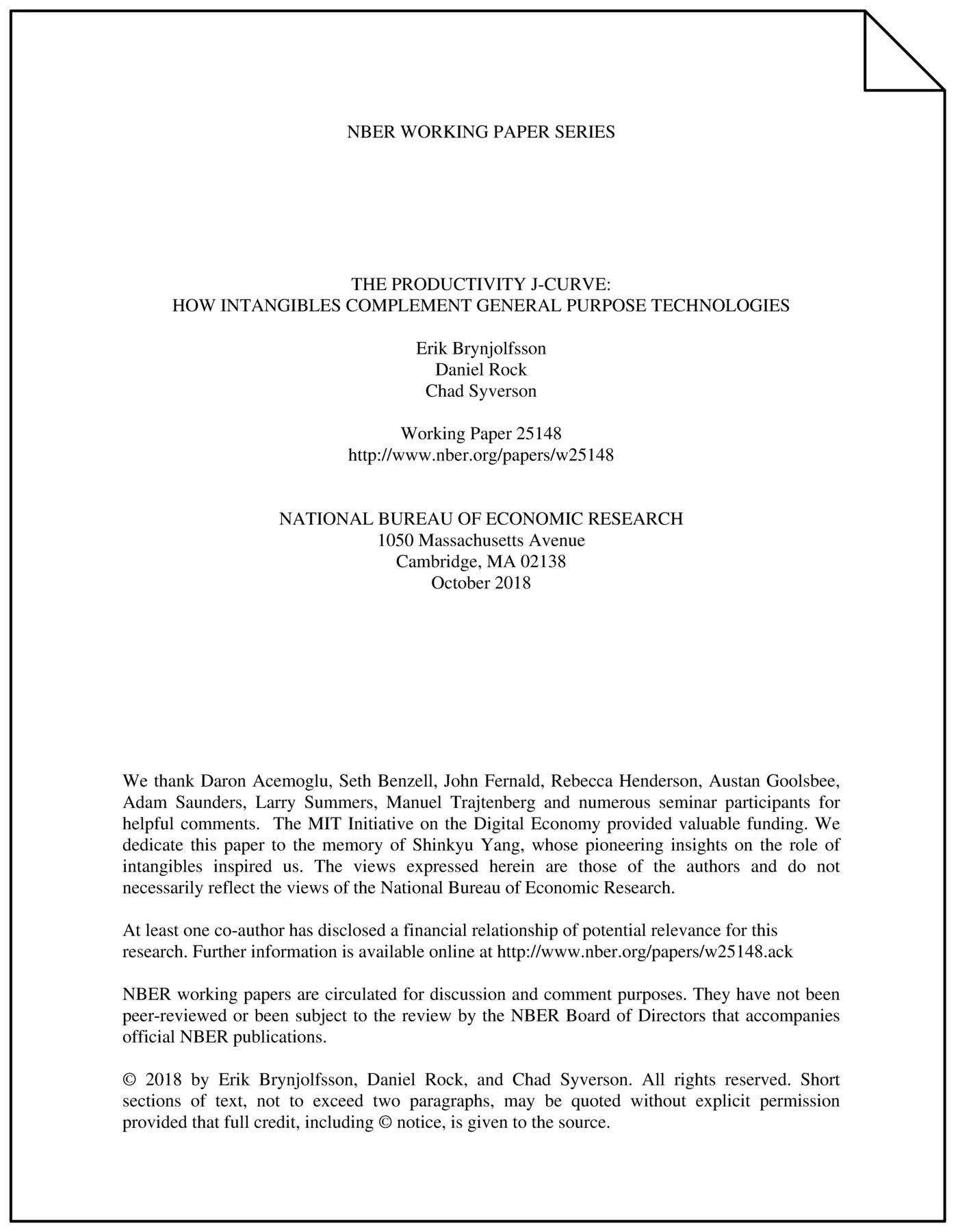 NBER WORKING PAPER SERIES

THE PRODUCTIVITY J-CURVE:
HOW INTANGIBLES COMPLEMENT GENERAL PURPOSE TECHNOLOGIES

Erik Brynjolfsson
Daniel Rock
Chad Syverson

Working Paper 25148
http://www.nber.org/papers/w25148

NATIONAL BUREAU OF ECONOMIC RESEARCH
1050 Massachusetts Avenue
Cambridge, MA 02138
October 2018

We thank Daron Acemoglu, Seth Benzell, John Fernald, Rebecca Henderson, Austan Goolsbee, Adam Saunders, Larry Summers, Manuel Trajtenberg and numerous seminar participants for helpful comments. The MIT Initiative on the Digital Economy provided valuable funding. We dedicate this paper to the memory of Shinkyu Yang, whose pioneering insights on the role of intangibles inspired us. The views expressed herein are those of the authors and do not necessarily reflect the views of the National Bureau of Economic Research.

At least one co-author has disclosed a financial relationship of potential relevance for this research. Further information is available online at http://www.nber.org/papers/w25148.ack

NBER working papers are circulated for discussion and comment purposes. They have not been peer-reviewed or been subject to the review by the NBER Board of Directors that accompanies official NBER publications.

© 2018 by Erik Brynjolfsson, Daniel Rock, and Chad Syverson. All rights reserved. Short sections of text, not to exceed two paragraphs, may be quoted without explicit permission provided that full credit, including © notice, is given to the source.